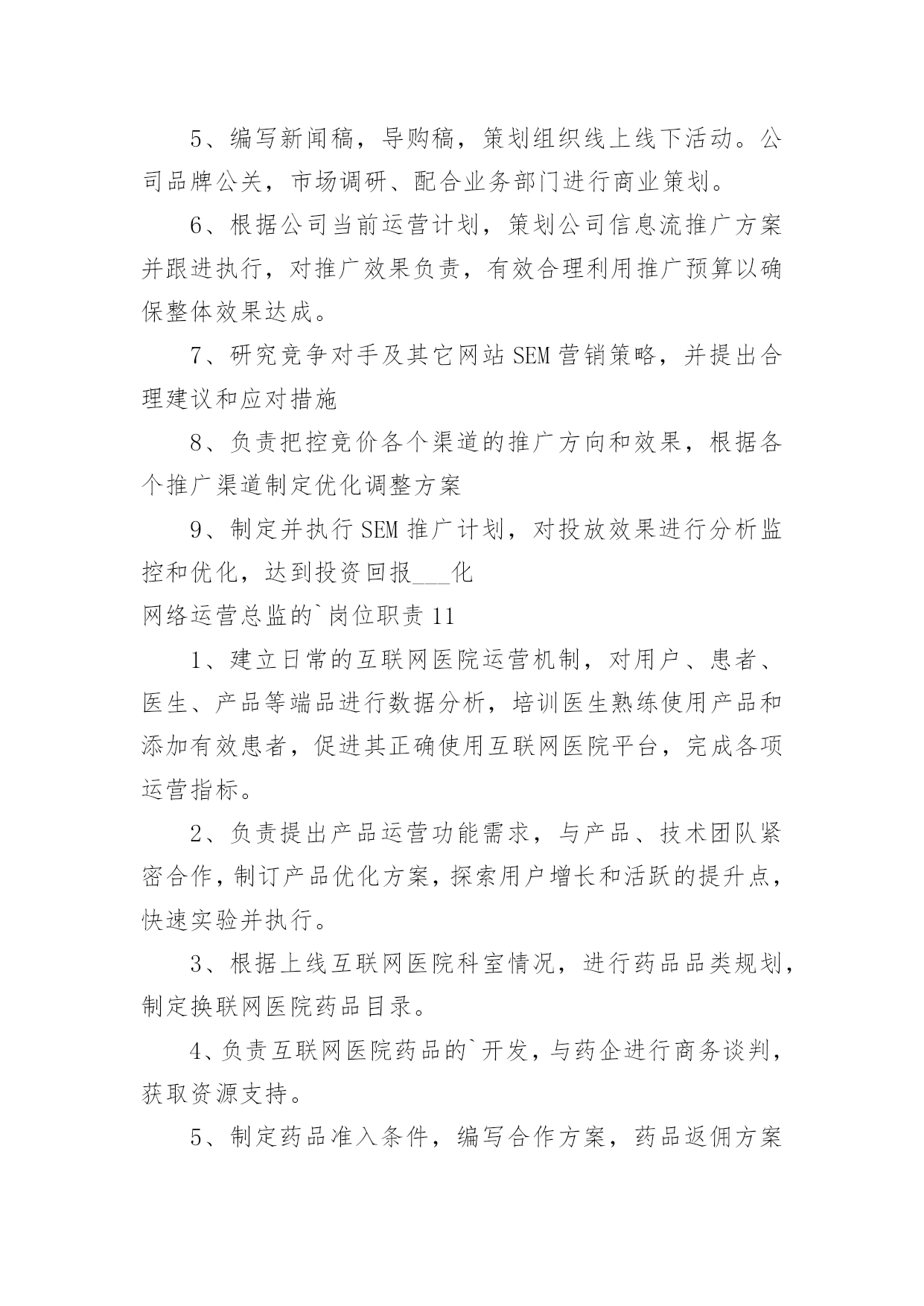 5、编写新闻稿，导购稿，策划组织线上线下活动。公司品牌公关，市场调研、配合业务部门进行商业策划。

6、根据公司当前运营计划，策划公司信息流推广方案并跟进执行，对推广效果负责，有效合理利用推广预算以确保整体效果达成。

7、研究竞争对手及其它网站SEM营销策略，并提出合理建议和应对措施

8、负责把控竞价各个渠道的推广方向和效果，根据各个推广渠道制定优化调整方案

9、制定并执行SEM推广计划，对投放效果进行分析监控和优化，达到投资回报___化

网络运营总监的`岗位职责11

1、建立日常的互联网医院运营机制，对用户、患者、医生、产品等端品进行数据分析，培训医生熟练使用产品和添加有效患者，促进其正确使用互联网医院平台，完成各项运营指标。

2、负责提出产品运营功能需求，与产品、技术团队紧密合作，制订产品优化方案，探索用户增长和活跃的提升点，快速实验并执行。

3、根据上线互联网医院科室情况，进行药品品类规划，制定换联网医院药品目录。

4、负责互联网医院药品的`开发，与药企进行商务谈判，获取资源支持。

5、制定药品准入条件，编写合作方案，药品返佣方案